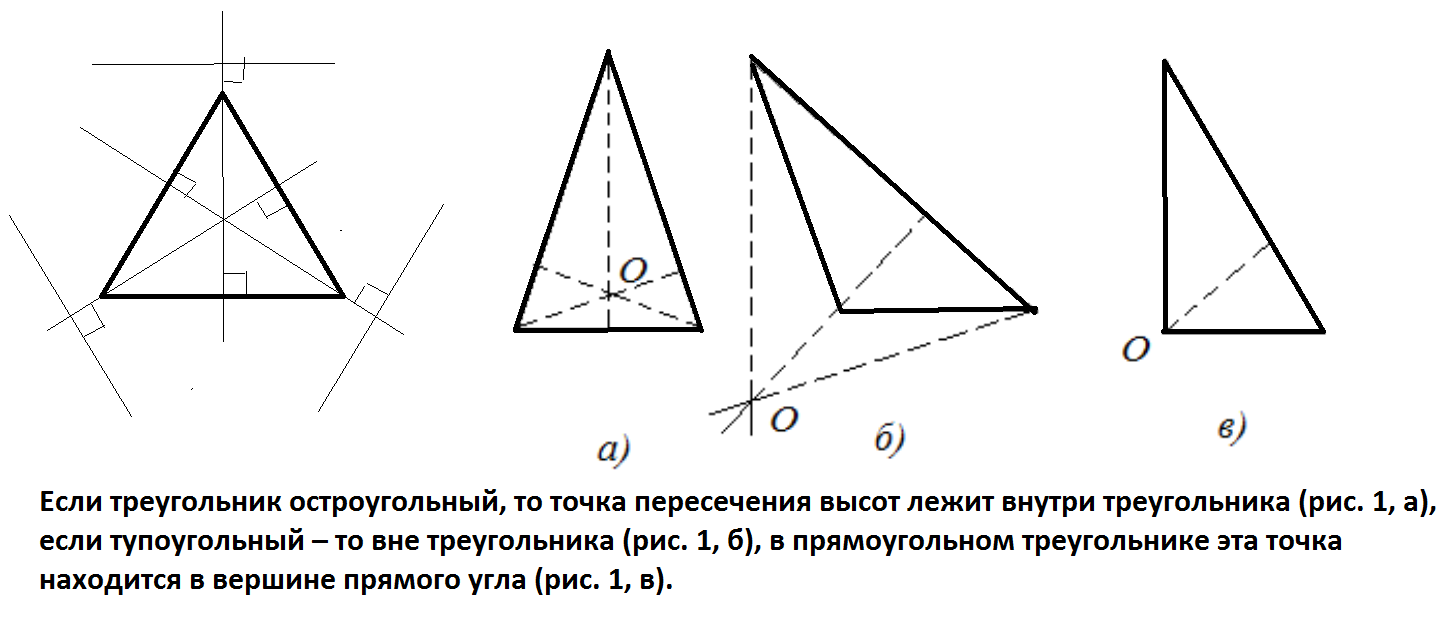 O

O

O

а)

б)

в)

Если треугольник остроугольный, то точка пересечения высот лежит внутри треугольника (рис. 1, а), если тупоугольный – то вне треугольника (рис. 1, б), в прямоугольном треугольнике эта точка находится в вершине прямого угла (рис. 1, в).